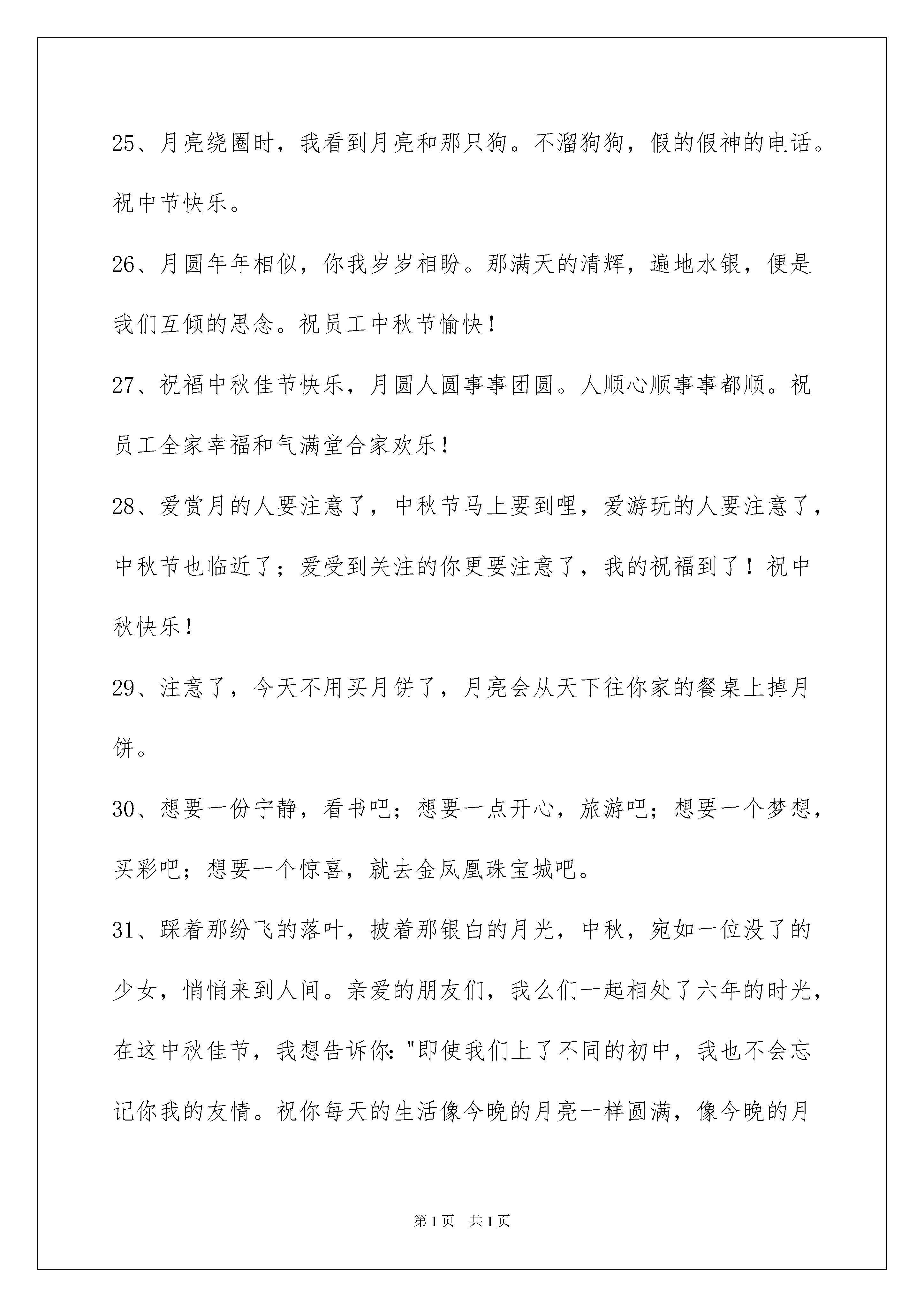 25、月亮绕圈时，我看到月亮和那只狗。不溜狗狗，假的假神的电话。祝中节快乐。

26、月圆年年相似，你我岁岁相盼。那满天的清辉，遍地水银，便是我们互倾的思念。祝员工中秋节愉快！

27、祝福中秋佳节快乐，月圆人圆事事团圆。人顺心顺事事都顺。祝员工全家幸福和气满堂合家欢乐！

28、爱赏月的人要注意了，中秋节马上要到哩，爱游玩的人要注意了，中秋节也临近了；爱受到关注的你更要注意了，我的祝福到了！祝中秋快乐！

29、注意了，今天不用买月饼了，月亮会从天下往你家的餐桌上掉月饼。

30、想要一份宁静，看书吧；想要一点开心，旅游吧；想要一个梦想，买彩吧；想要一个惊喜，就去金凤凰珠宝城吧。

31、踩着那纷飞的落叶，披着那银白的月光，中秋，宛如一位没了的少女，悄悄来到人间。亲爱的朋友们，我么们一起相处了六年的时光，在这中秋佳节，我想告诉你："即使我们上了不同的初中，我也不会忘记你我的友情。祝你每天的生活像今晚的月亮一样圆满，像今晚的月

第1页 共1页